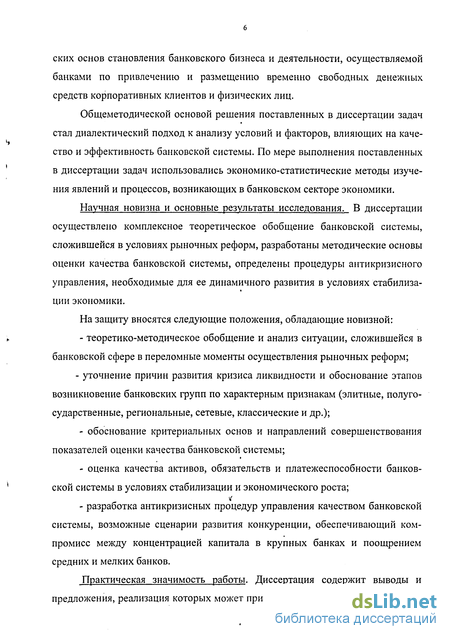 6

ских основ становления банковского бизнеса и деятельности, осуществляемой банками по привлечению и размещению временно свободных денежных средств корпоративных клиентов и физических лиц.

Общеметодической основой решения поставленных в диссертации задач стал диалектический подход к анализу условий и факторов, влияющих на качество и эффективность банковской системы. По мере выполнения поставленных в диссертации задач использовались экономико-статистические методы изучения явлений и процессов, возникающих в банковском секторе экономики.

Научная новизна и основные результаты исследования. В диссертации осуществлено комплексное теоретическое обобщение банковской системы, сложившейся в условиях рыночных реформ, разработаны методические основы оценки качества банковской системы, определены процедуры антикризисного управления, необходимые для ее динамичного развития в условиях стабилизации экономики.

На защиту вносятся следующие положения, обладающие новизной:

- теоретико-методическое обобщение и анализ ситуации, сложившейся в банковской сфере в переломные моменты осуществления рыночных реформ;

- уточнение причин развития кризиса ликвидности и обоснование этапов возникновение банковских групп по характерным признакам (элитные, полугосударственные, региональные, сетевые, классические и др.);

- обоснование критериальных основ и направлений совершенствования показателей оценки качества банковской системы;

- оценка качества активов, обязательств и платежеспособности банковской системы в условиях стабилизации и экономического роста;

- разработка антикризисных процедур управления качеством банковской системы, возможные сценарии развития конкуренции, обеспечивающий компромисс между концентрацией капитала в крупных банках и поощрением средних и мелких банков.

Практическая значимость работы. Диссертация содержит выводы и предложения, реализация которых может при

dsLib.net
библиотека диссертаций